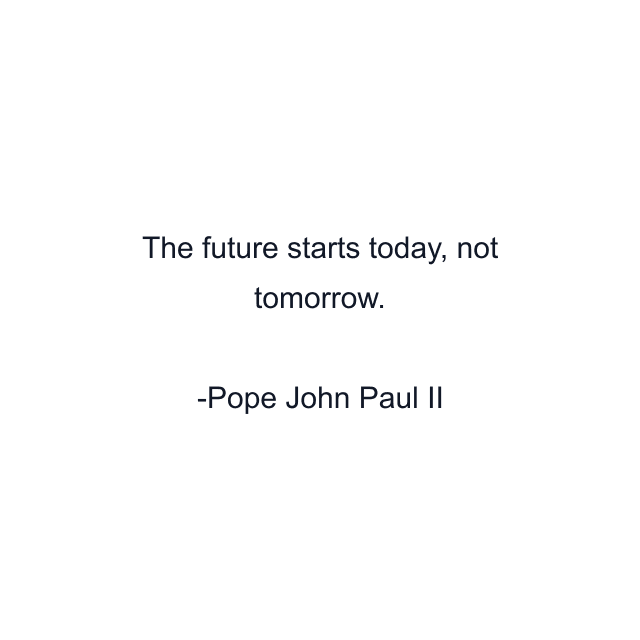 The future starts today, not tomorrow.

-Pope John Paul II